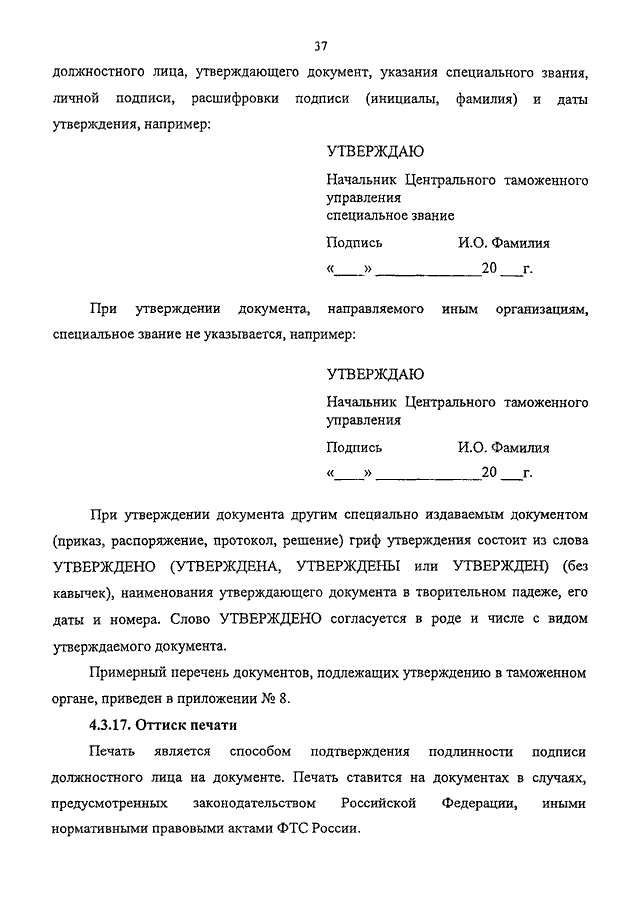 37

должностного лица, утверждающего документ, указания специального звания, личной подписи, расшифровки подписи (инициалы, фамилия) и даты утверждения, например:

УТВЕРЖДАЮ

Начальник Центрального таможенного управления
специальное звание

Подпись И.О. Фамилия

«____» ______________20 ___г.

При утверждении документа, направляемого иным организациям, специальное звание не указывается, например:

УТВЕРЖДАЮ

Начальник Центрального таможенного управления

Подпись И.О. Фамилия

«____» ______________20 ___г.

При утверждении документа другим специально издаваемым документом (приказ, распоряжение, протокол, решение) гриф утверждения состоит из слова УТВЕРЖДЕНО (УТВЕРЖДЕНА, УТВЕРЖДЕНЫ или УТВЕРЖДЕН) (без кавычек), наименования утверждающего документа в творительном падеже, его даты и номера. Слово УТВЕРЖДЕНО согласуется в роде и числе с видом утверждаемого документа.

Примерный перечень документов, подлежащих утверждению в таможенном органе, приведен в приложении № 8.

4.3.17. Оттиск печати

Печать является способом подтверждения подлинности подписи должностного лица на документе. Печать ставится на документах в случаях, предусмотренных законодательством Российской Федерации, иными нормативными правовыми актами ФТС России.